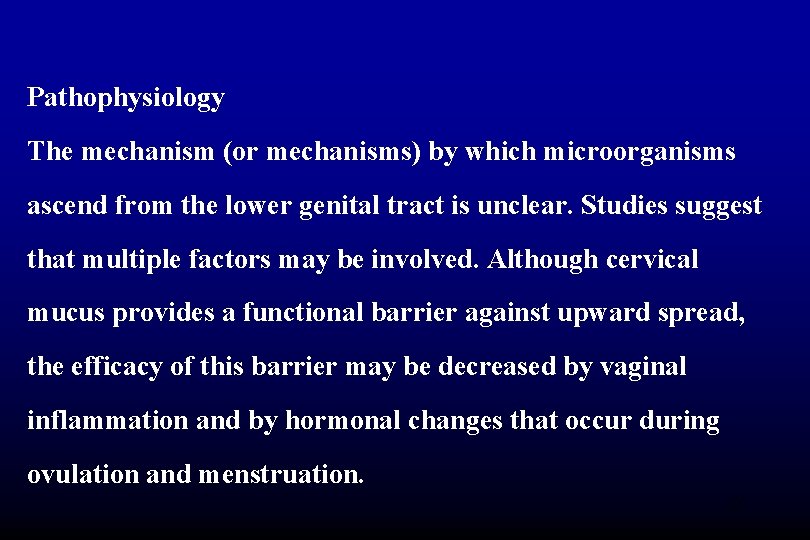 Pathophysiology

The mechanism (or mechanisms) by which microorganisms ascend from the lower genital tract is unclear. Studies suggest that multiple factors may be involved. Although cervical mucus provides a functional barrier against upward spread, the efficacy of this barrier may be decreased by vaginal inflammation and by hormonal changes that occur during ovulation and menstruation.